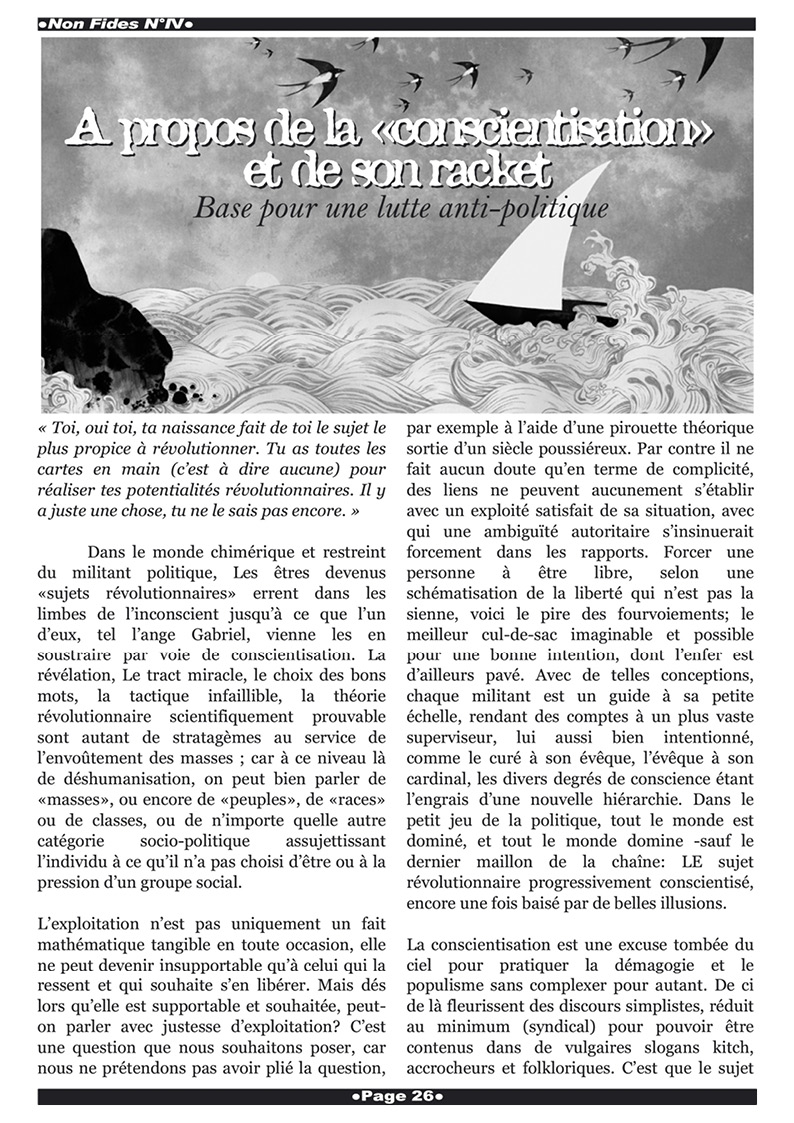 •Non Fides N°IV•

A propos de la «conscientisation» et de son racket

Base pour une lutte anti-politique

« Toi, oui toi, ta naissance fait de toi le sujet le plus propice à révolutionner. Tu as toutes les cartes en main (c'est à dire aucune) pour réaliser tes potentialités révolutionnaires. Il y a juste une chose, tu ne le sais pas encore. »

Dans le monde chimérique et restreint du militant politique, Les êtres devenus «sujets révolutionnaires» errent dans les limbes de l'inconscient jusqu'à ce que l'un d'eux, tel l'ange Gabriel, vienne les en soustraire par voie de conscientisation. La révélation, Le tract miracle, le choix des bons mots, la tactique infaillible, la théorie révolutionnaire scientifiquement prouvable sont autant de stratagèmes au service de l'envoûtement des masses ; car à ce niveau là de déshumanisation, on peut bien parler de «masses», ou encore de «peuples», de «races» ou de classes, ou de n'importe quelle autre catégorie socio-politique assujettissant l'individu à ce qu'il n'a pas choisi d'être ou à la pression d'un groupe social.

L'exploitation n'est pas uniquement un fait mathématique tangible en toute occasion, elle ne peut devenir insupportable qu'à celui qui la ressent et qui souhaite s'en libérer. Mais dés lors qu'elle est supportable et souhaitée, peut-on parler avec justesse d'exploitation? C'est une question que nous souhaitons poser, car nous ne prétendons pas avoir plié la question, par exemple à l'aide d'une pirouette théorique sortie d'un siècle poussiéreux. Par contre il ne fait aucun doute qu'en terme de complicité, des liens ne peuvent aucunement s'établir avec un exploité satisfait de sa situation, avec qui une ambiguïté autoritaire s'insinuerait forcement dans les rapports. Forcer une personne à être libre, selon une schématisation de la liberté qui n'est pas la sienne, voici le pire des fourvoiements; le meilleur cul-de-sac imaginable et possible pour une bonne intention, dont l'enfer est d'ailleurs pavé. Avec de telles conceptions, chaque militant est un guide à sa petite échelle, rendant des comptes à un plus vaste superviseur, lui aussi bien intentionné, comme le curé à son évêque, l'évêque à son cardinal, les divers degrés de conscience étant l'engrais d'une nouvelle hiérarchie. Dans le petit jeu de la politique, tout le monde est dominé, et tout le monde domine -sauf le dernier maillon de la chaîne: LE sujet révolutionnaire progressivement conscientisé, encore une fois baisé par de belles illusions.

La conscientisation est une excuse tombée du ciel pour pratiquer la démagogie et le populisme sans complexer pour autant. De ci de là fleurissent des discours simplistes, réduit au minimum (syndical) pour pouvoir être contenus dans de vulgaires slogans kitch, accrocheurs et folkloriques. C'est que le sujet

•Page 26•